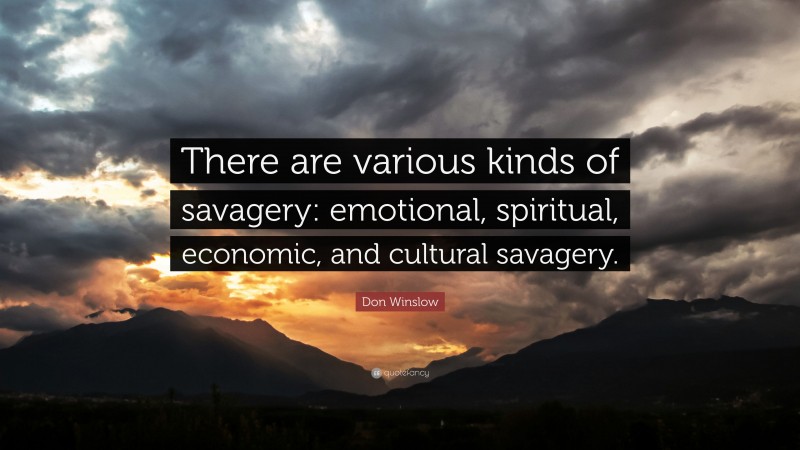 There are various kinds of savagery: emotional, spiritual, economic, and cultural savagery.

Don Winslow

quotefancy